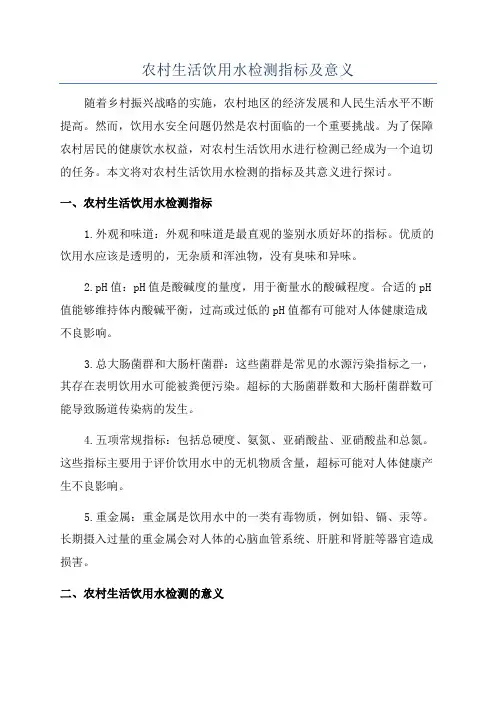 农村生活饮用水检测指标及意义

随着乡村振兴战略的实施，农村地区的经济发展和人民生活水平不断提高。然而，饮用水安全问题仍然是农村面临的一个重要挑战。为了保障农村居民的健康饮水权益，对农村生活饮用水进行检测已经成为一个迫切的任务。本文将对农村生活饮用水检测的指标及其意义进行探讨。

一、农村生活饮用水检测指标

1.外观和味道：外观和味道是最直观的鉴别水质好坏的指标。优质的饮用水应该是透明的，无杂质和浑浊物，没有臭味和异味。

2.pH值：pH值是酸碱度的量度，用于衡量水的酸碱程度。合适的pH值能够维持体内酸碱平衡，过高或过低的pH值都有可能对人体健康造成不良影响。

3.总大肠菌群和大肠杆菌群：这些菌群是常见的水源污染指标之一，其存在表明饮用水可能被粪便污染。超标的大肠菌群数和大肠杆菌群数可能导致肠道传染病的发生。

4.五项常规指标：包括总硬度、氨氮、亚硝酸盐、亚硝酸盐和总氮。这些指标主要用于评价饮用水中的无机物质含量，超标可能对人体健康产生不良影响。

5.重金属：重金属是饮用水中的一类有毒物质，例如铅、镉、汞等。长期摄入过量的重金属会对人体的心脑血管系统、肝脏和肾脏等器官造成损害。

二、农村生活饮用水检测的意义